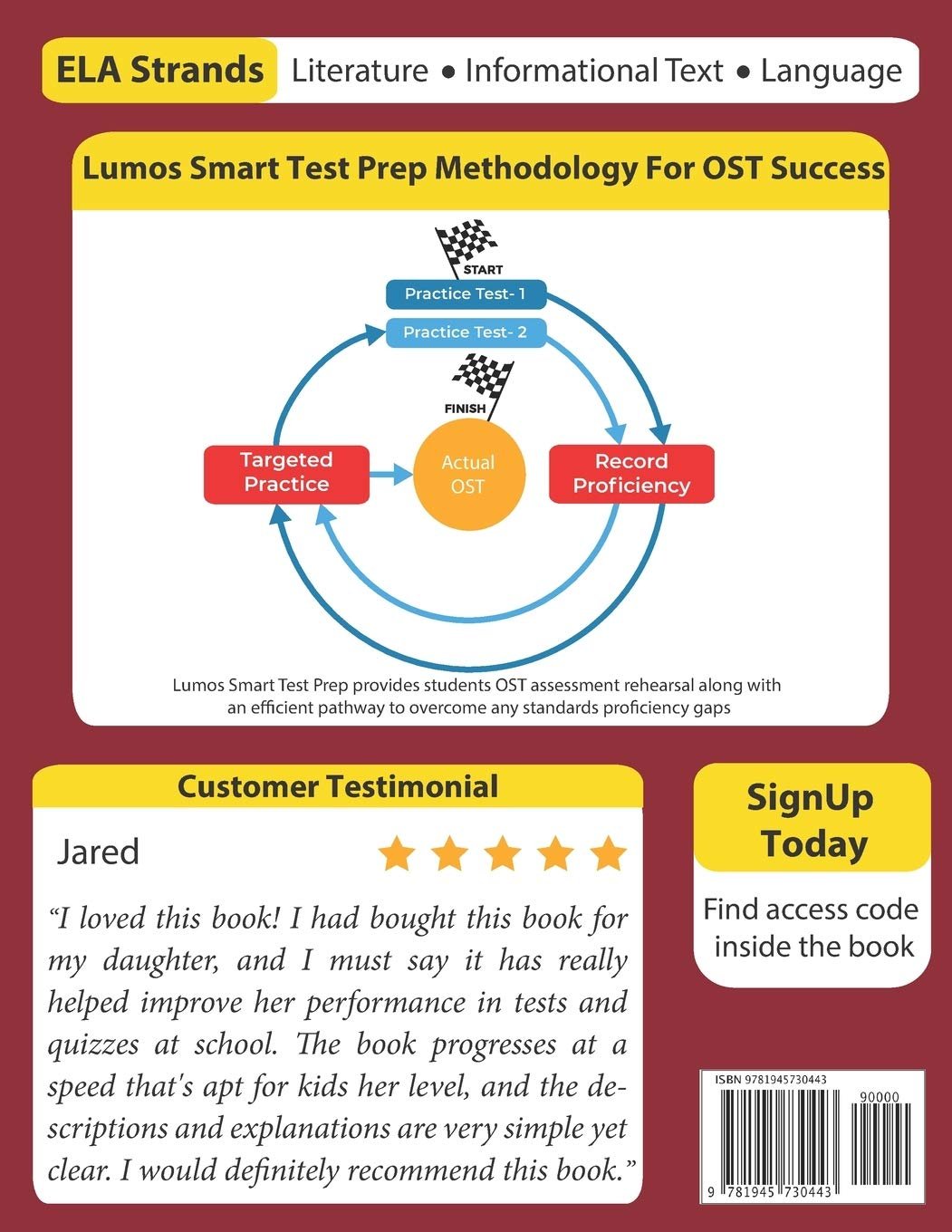 ELA Strands Literature • Informational Text • Language

Lumos Smart Test Prep Methodology For OST Success

START

Practice Test- 1

Practice Test- 2

FINISH

Targeted Practice

Actual OST

Record Proficiency

Lumos Smart Test Prep provides students OST assessment rehearsal along with an efficient pathway to overcome any standards proficiency gaps

Customer Testimonial

Jared

“I loved this book! I had bought this book for my daughter, and I must say it has really helped improve her performance in tests and quizzes at school. The book progresses at a speed that's apt for kids her level, and the descriptions and explanations are very simple yet clear. I would definitely recommend this book.”

SignUp Today

Find access code inside the book

ISBN 9781945730443

90000

9 781945 730443